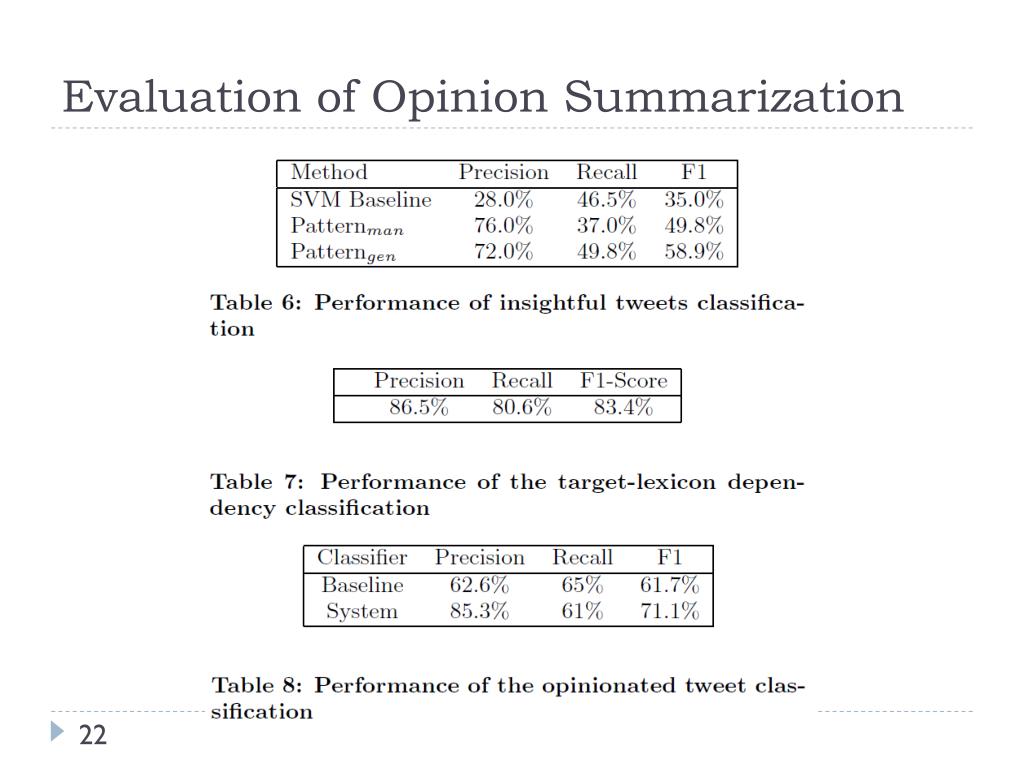 Evaluation of Opinion Summarization

| Method | Precision | Recall | F1 |
|---|---|---|---|
| SVM Baseline | 28.0% | 46.5% | 35.0% |
| Pattern$_{man}$ | 76.0% | 37.0% | 49.8% |
| Pattern$_{gen}$ | 72.0% | 49.8% | 58.9% |

Table 6: Performance of insightful tweets classification

| Precision | Recall | F1-Score |
|---|---|---|
| 86.5% | 80.6% | 83.4% |

Table 7: Performance of the target-lexicon dependency classification

| Classifier | Precision | Recall | F1 |
|---|---|---|---|
| Baseline | 62.6% | 65% | 61.7% |
| System | 85.3% | 61% | 71.1% |

Table 8: Performance of the opinionated tweet classification

22